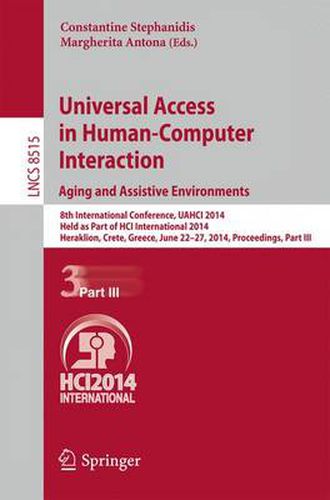 Constantine Stephanidis
Margherita Antona (Eds.)

LNCS 8515

Universal Access in Human-Computer Interaction

Aging and Assistive Environments

8th International Conference, UAHCI 2014
Held as Part of HCI International 2014
Heraklion, Crete, Greece, June 22–27, 2014, Proceedings, Part III

3

Part III

HCI2014
INTERNATIONAL

Springer